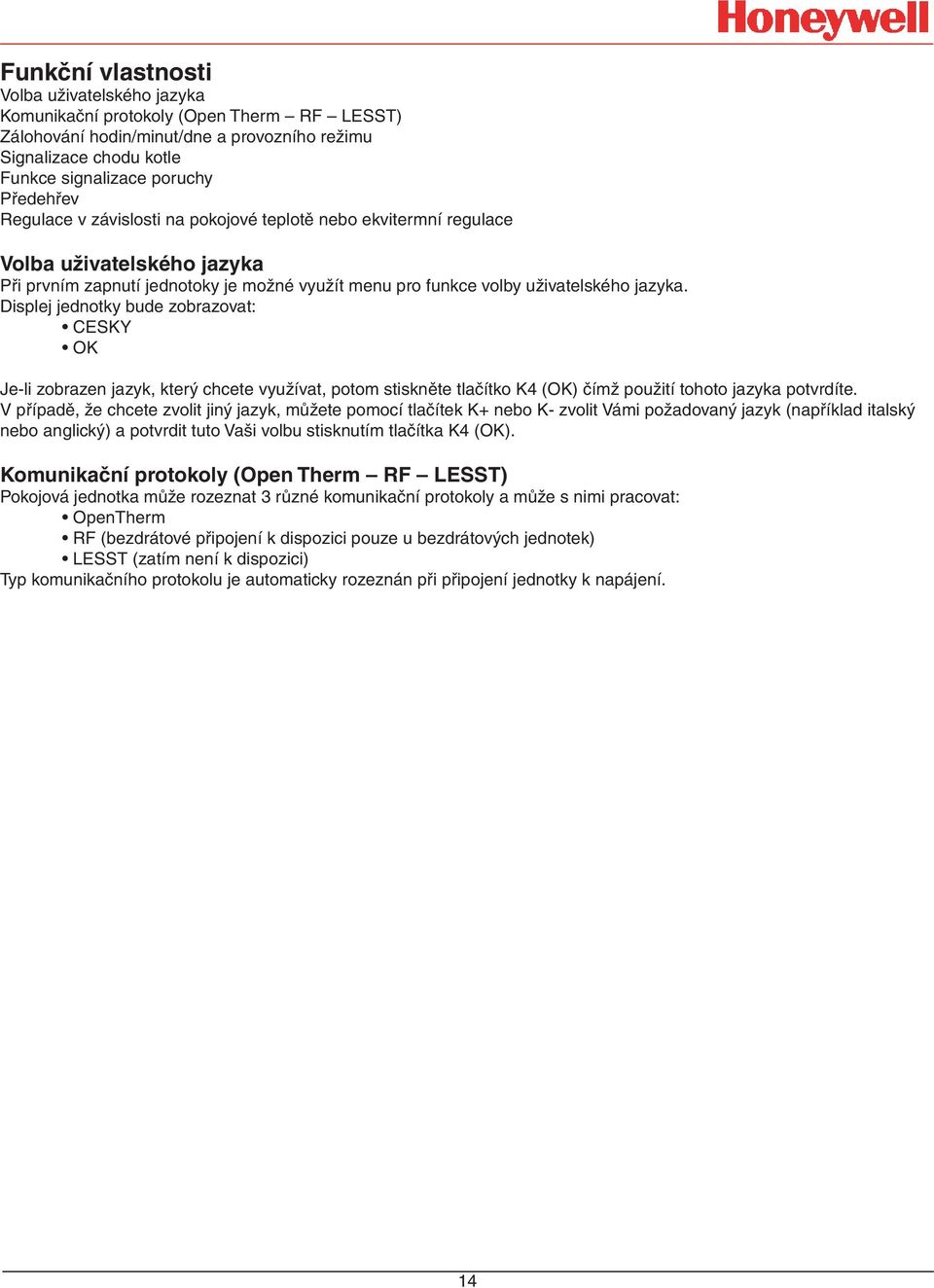 Honeywell

Funkční vlastnosti
Volba uživatelského jazyka
Komunikační protokoly (Open Therm – RF – LESST)
Zálohování hodin/minut/dne a provozního režimu
Signalizace chodu kotle
Funkce signalizace poruchy
Předehřev
Regulace v závislosti na pokojové teplotě nebo ekvitermní regulace

Volba uživatelského jazyka
Při prvním zapnutí jednotoky je možné využít menu pro funkce volby uživatelského jazyka.
Displej jednotky bude zobrazovat:
• CESKY
• OK

Je-li zobrazen jazyk, který chcete využívat, potom stiskněte tlačítko K4 (OK) čímž použití tohoto jazyka potvrdíte.
V případě, že chcete zvolit jiný jazyk, můžete pomocí tlačítek K+ nebo K- zvolit Vámi požadovaný jazyk (například italský nebo anglický) a potvrdit tuto Vaši volbu stisknutím tlačítka K4 (OK).

Komunikační protokoly (Open Therm – RF – LESST)
Pokojová jednotka může rozeznat 3 různé komunikační protokoly a může s nimi pracovat:
• OpenTherm
• RF (bezdrátové připojení k dispozici pouze u bezdrátových jednotek)
• LESST (zatím není k dispozici)
Typ komunikačního protokolu je automaticky rozeznán při připojení jednotky k napájení.

14